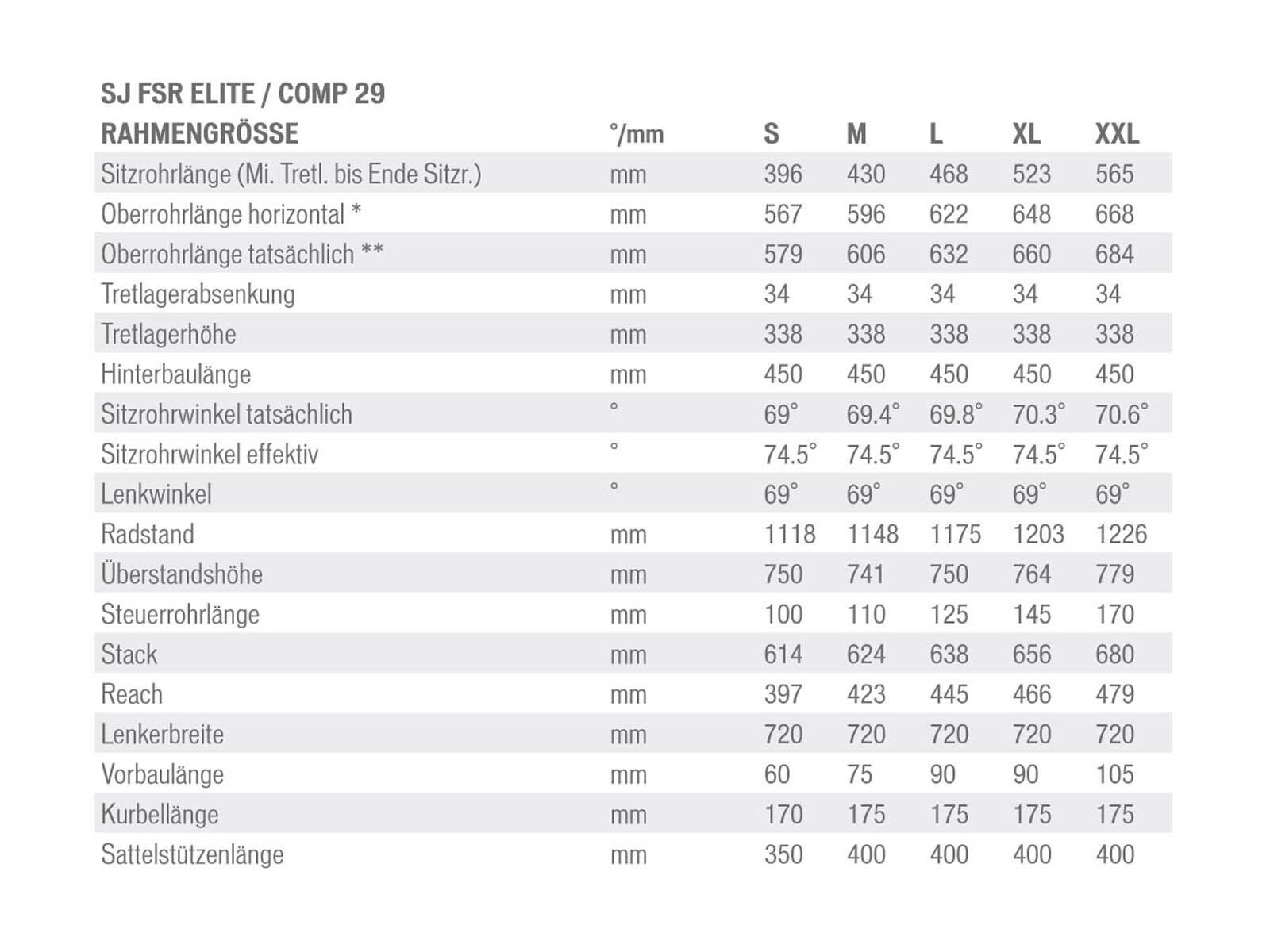 SJ FSR ELITE / COMP 29

| RAHMENGRÖSSE | °/mm | S | M | L | XL | XXL |
|---|---|---|---|---|---|---|
| Sitzrohrlänge (Mi. Tretl. bis Ende Sitzr.) | mm | 396 | 430 | 468 | 523 | 565 |
| Oberrohrlänge horizontal * | mm | 567 | 596 | 622 | 648 | 668 |
| Oberrohrlänge tatsächlich ** | mm | 579 | 606 | 632 | 660 | 684 |
| Tretlagerabsenkung | mm | 34 | 34 | 34 | 34 | 34 |
| Tretlagerhöhe | mm | 338 | 338 | 338 | 338 | 338 |
| Hinterbaulänge | mm | 450 | 450 | 450 | 450 | 450 |
| Sitzrohrwinkel tatsächlich | ° | 69° | 69.4° | 69.8° | 70.3° | 70.6° |
| Sitzrohrwinkel effektiv | ° | 74.5° | 74.5° | 74.5° | 74.5° | 74.5° |
| Lenkwinkel | ° | 69° | 69° | 69° | 69° | 69° |
| Radstand | mm | 1118 | 1148 | 1175 | 1203 | 1226 |
| Überstandshöhe | mm | 750 | 741 | 750 | 764 | 779 |
| Steuerrohrlänge | mm | 100 | 110 | 125 | 145 | 170 |
| Stack | mm | 614 | 624 | 638 | 656 | 680 |
| Reach | mm | 397 | 423 | 445 | 466 | 479 |
| Lenkerbreite | mm | 720 | 720 | 720 | 720 | 720 |
| Vorbaulänge | mm | 60 | 75 | 90 | 90 | 105 |
| Kurbellänge | mm | 170 | 175 | 175 | 175 | 175 |
| Sattelstützenlänge | mm | 350 | 400 | 400 | 400 | 400 |